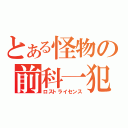 とある怪物の
前科一犯
ロストライセンス